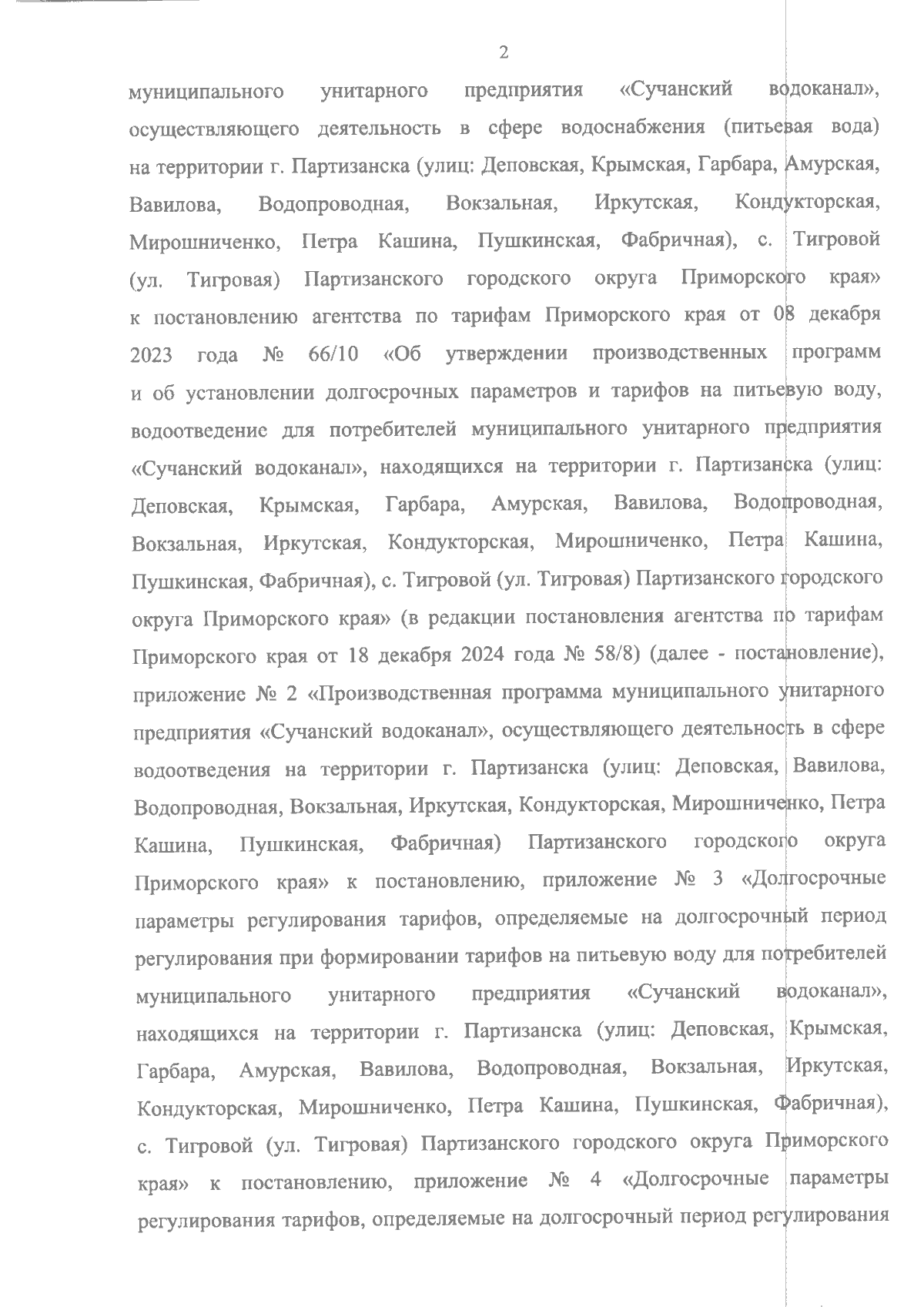 2

муниципального унитарного предприятия «Сучанский водоканал», осуществляющего деятельность в сфере водоснабжения (питьевая вода) на территории г. Партизанска (улиц: Деповская, Крымская, Гарбара, Амурская, Вавилова, Водопроводная, Вокзальная, Иркутская, Кондукторская, Мирошниченко, Петра Кашина, Пушкинская, Фабричная), с. Тигровой (ул. Тигровая) Партизанского городского округа Приморского края» к постановлению агентства по тарифам Приморского края от 08 декабря 2023 года № 66/10 «Об утверждении производственных программ и об установлении долгосрочных параметров и тарифов на питьевую воду, водоотведение для потребителей муниципального унитарного предприятия «Сучанский водоканал», находящихся на территории г. Партизанска (улиц: Деповская, Крымская, Гарбара, Амурская, Вавилова, Водопроводная, Вокзальная, Иркутская, Кондукторская, Мирошниченко, Петра Кашина, Пушкинская, Фабричная), с. Тигровой (ул. Тигровая) Партизанского городского округа Приморского края» (в редакции постановления агентства по тарифам Приморского края от 18 декабря 2024 года № 58/8) (далее - постановление), приложение № 2 «Производственная программа муниципального унитарного предприятия «Сучанский водоканал», осуществляющего деятельность в сфере водоотведения на территории г. Партизанска (улиц: Деповская, Вавилова, Водопроводная, Вокзальная, Иркутская, Кондукторская, Мирошниченко, Петра Кашина, Пушкинская, Фабричная) Партизанского городского округа Приморского края» к постановлению, приложение № 3 «Долгосрочные параметры регулирования тарифов, определяемые на долгосрочный период регулирования при формировании тарифов на питьевую воду для потребителей муниципального унитарного предприятия «Сучанский водоканал», находящихся на территории г. Партизанска (улиц: Деповская, Крымская, Гарбара, Амурская, Вавилова, Водопроводная, Вокзальная, Иркутская, Кондукторская, Мирошниченко, Петра Кашина, Пушкинская, Фабричная), с. Тигровой (ул. Тигровая) Партизанского городского округа Приморского края» к постановлению, приложение № 4 «Долгосрочные параметры регулирования тарифов, определяемые на долгосрочный период регулирования